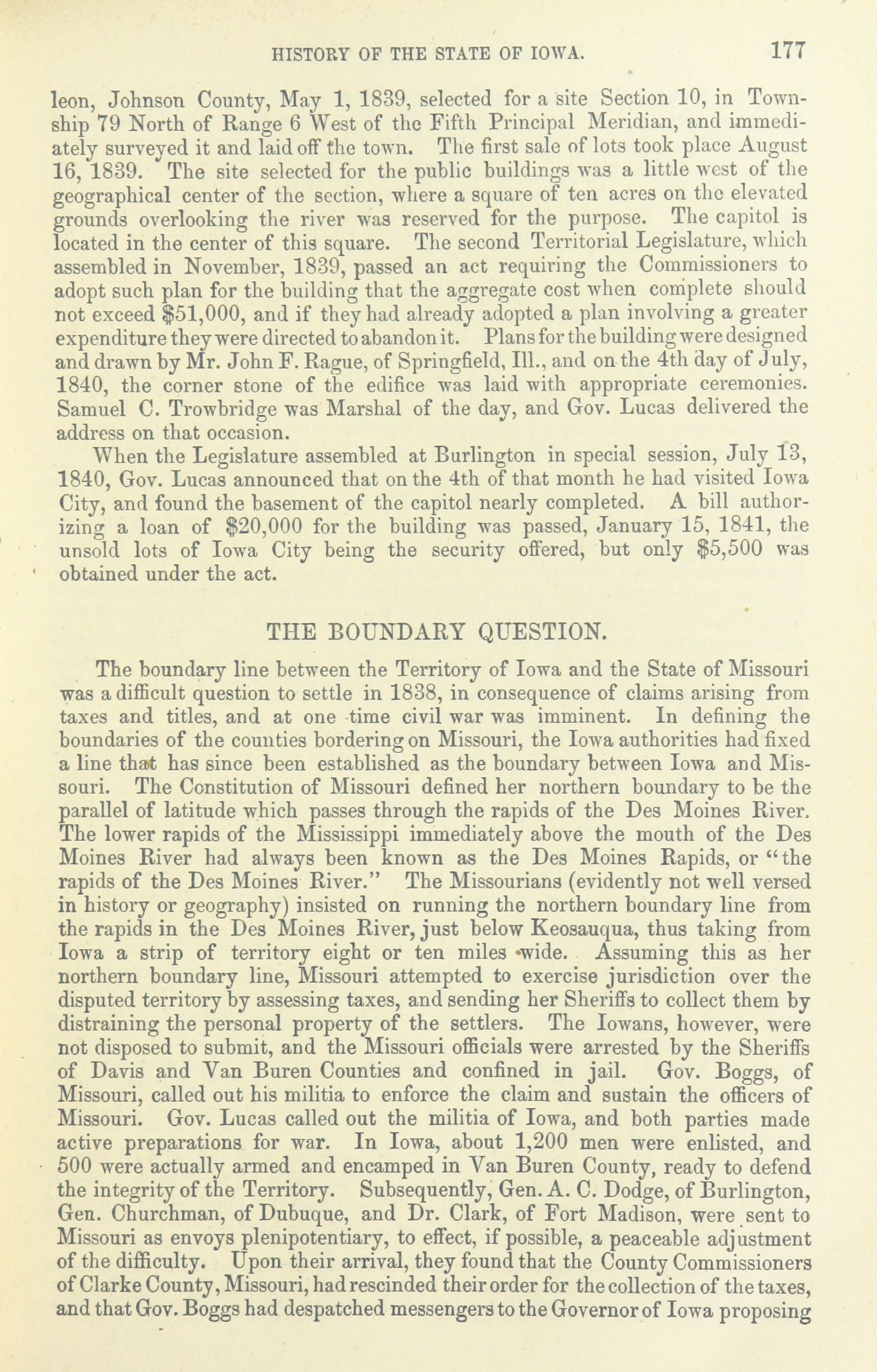 HISTORY OF THE STATE OF IOWA. 177

leon, Johnson County, May 1, 1839, selected for a site Section 10, in Township 79 North of Range 6 West of the Fifth Principal Meridian, and immediately surveyed it and laid off the town. The first sale of lots took place August 16, 1839. The site selected for the public buildings was a little west of the geographical center of the section, where a square of ten acres on the elevated grounds overlooking the river was reserved for the purpose. The capitol is located in the center of this square. The second Territorial Legislature, which assembled in November, 1839, passed an act requiring the Commissioners to adopt such plan for the building that the aggregate cost when complete should not exceed $51,000, and if they had already adopted a plan involving a greater expenditure they were directed to abandon it. Plans for the building were designed and drawn by Mr. John F. Rague, of Springfield, Ill., and on the 4th day of July, 1840, the corner stone of the edifice was laid with appropriate ceremonies. Samuel C. Trowbridge was Marshal of the day, and Gov. Lucas delivered the address on that occasion.

When the Legislature assembled at Burlington in special session, July 13, 1840, Gov. Lucas announced that on the 4th of that month he had visited Iowa City, and found the basement of the capitol nearly completed. A bill authorizing a loan of $20,000 for the building was passed, January 15, 1841, the unsold lots of Iowa City being the security offered, but only $5,500 was obtained under the act.

THE BOUNDARY QUESTION.

The boundary line between the Territory of Iowa and the State of Missouri was a difficult question to settle in 1838, in consequence of claims arising from taxes and titles, and at one time civil war was imminent. In defining the boundaries of the counties bordering on Missouri, the Iowa authorities had fixed a line that has since been established as the boundary between Iowa and Missouri. The Constitution of Missouri defined her northern boundary to be the parallel of latitude which passes through the rapids of the Des Moines River. The lower rapids of the Mississippi immediately above the mouth of the Des Moines River had always been known as the Des Moines Rapids, or "the rapids of the Des Moines River." The Missourians (evidently not well versed in history or geography) insisted on running the northern boundary line from the rapids in the Des Moines River, just below Keosauqua, thus taking from Iowa a strip of territory eight or ten miles wide. Assuming this as her northern boundary line, Missouri attempted to exercise jurisdiction over the disputed territory by assessing taxes, and sending her Sheriffs to collect them by distraining the personal property of the settlers. The Iowans, however, were not disposed to submit, and the Missouri officials were arrested by the Sheriffs of Davis and Van Buren Counties and confined in jail. Gov. Boggs, of Missouri, called out his militia to enforce the claim and sustain the officers of Missouri. Gov. Lucas called out the militia of Iowa, and both parties made active preparations for war. In Iowa, about 1,200 men were enlisted, and 500 were actually armed and encamped in Van Buren County, ready to defend the integrity of the Territory. Subsequently, Gen. A. C. Dodge, of Burlington, Gen. Churchman, of Dubuque, and Dr. Clark, of Fort Madison, were sent to Missouri as envoys plenipotentiary, to effect, if possible, a peaceable adjustment of the difficulty. Upon their arrival, they found that the County Commissioners of Clarke County, Missouri, had rescinded their order for the collection of the taxes, and that Gov. Boggs had despatched messengers to the Governor of Iowa proposing